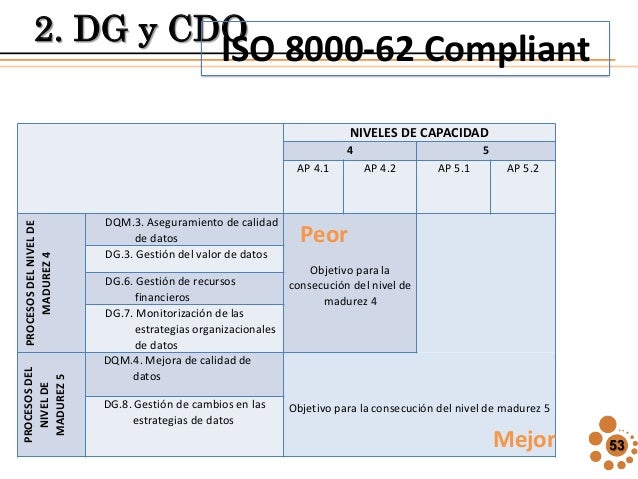 2. DG y CDO
ISO 8000-62 Compliant

| | | NIVELES DE CAPACIDAD | | | |
|---|---|---|---|---|---|
| | | 4 | | 5 | |
| | | AP 4.1 | AP 4.2 | AP 5.1 | AP 5.2 |
| PROCESOS DEL NIVEL DE MADUREZ 4 | DQM.3. Aseguramiento de calidad de datos | Peor Objetivo para la consecución del nivel de madurez 4 | | | |
| | DG.3. Gestión del valor de datos | | | | |
| | DG.6. Gestión de recursos financieros | | | | |
| | DG.7. Monitorización de las estrategias organizacionales de datos | | | | |
| PROCESOS DEL NIVEL DE MADUREZ 5 | DQM.4. Mejora de calidad de datos | Objetivo para la consecución del nivel de madurez 5 Mejor | | | |
| | DG.8. Gestión de cambios en las estrategias de datos | | | | |

53